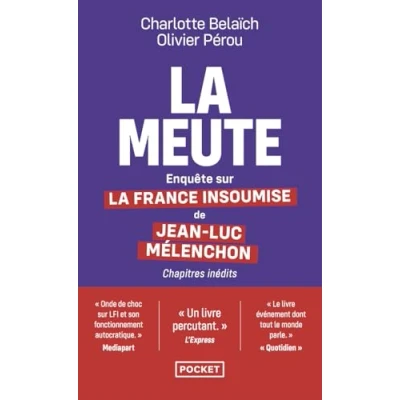 Charlotte Belaïch
Olivier Pérou

LA
MEUTE

Enquête sur
LA FRANCE INSOUMISE
de
JEAN-LUC
MÉLENCHON

Chapitres inédits

« Onde de choc sur LFI et son fonctionnement autocratique. »
Mediapart

« Un livre percutant. »
L'Express

« Le livre événement dont tout le monde parle. »
« Quotidien »

POCKET